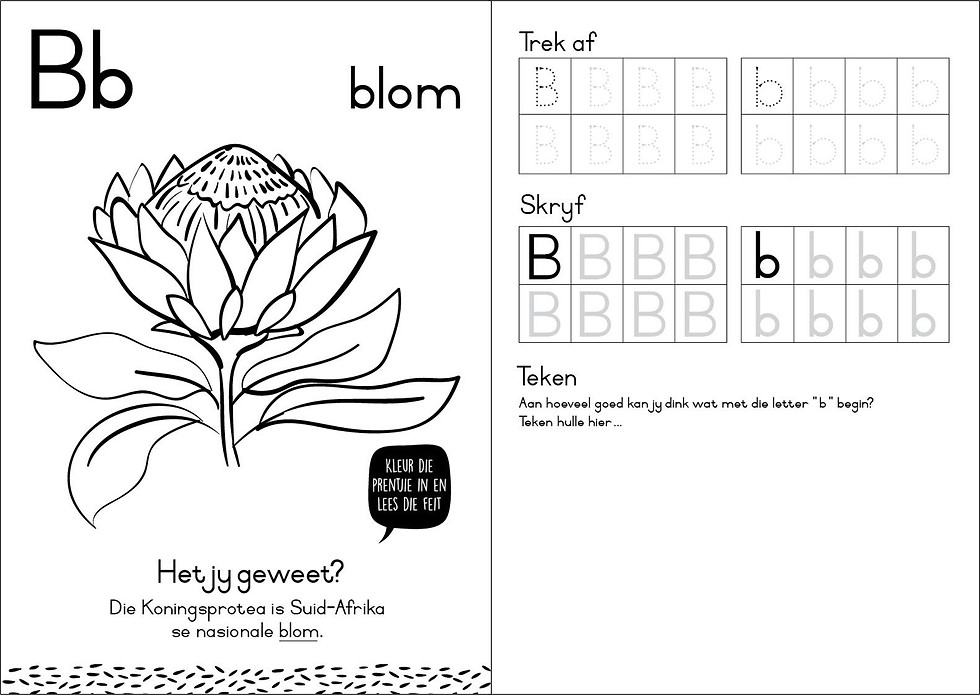 Bb

blom

KLEUR DIE PRENTJIE IN EN LEES DIE FEIT

Het jy geweet?

Die Koningsprotea is Suid-Afrika se nasionale blom.

Trek af

| B | B | B | B |
|---|---|---|---|
| B | B | B | B |

| b | b | b | b |
|---|---|---|---|
| b | b | b | b |

Skryf

| B | B | B | B |
|---|---|---|---|
| B | B | B | B |

| b | b | b | b |
|---|---|---|---|
| b | b | b | b |

Teken

Aan hoeveel goed kan jy dink wat met die letter "b" begin? Teken hulle hier...